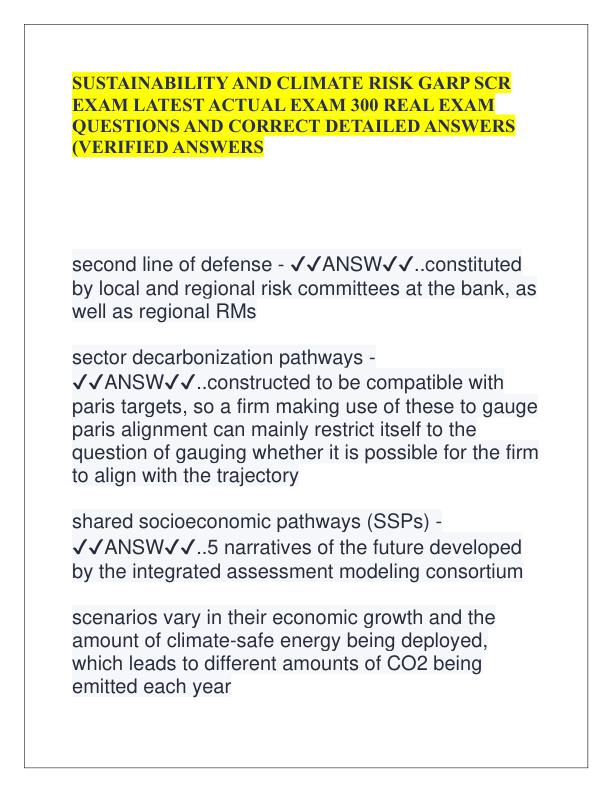 SUSTAINABILITY AND CLIMATE RISK GARP SCR EXAM LATEST ACTUAL EXAM 300 REAL EXAM QUESTIONS AND CORRECT DETAILED ANSWERS (VERIFIED ANSWERS

second line of defense - ✓✓ANSW✓✓..constituted by local and regional risk committees at the bank, as well as regional RMs

sector decarbonization pathways - ✓✓ANSW✓✓..constructed to be compatible with paris targets, so a firm making use of these to gauge paris alignment can mainly restrict itself to the question of gauging whether it is possible for the firm to align with the trajectory

shared socioeconomic pathways (SSPs) - ✓✓ANSW✓✓..5 narratives of the future developed by the integrated assessment modeling consortium

scenarios vary in their economic growth and the amount of climate-safe energy being deployed, which leads to different amounts of CO2 being emitted each year